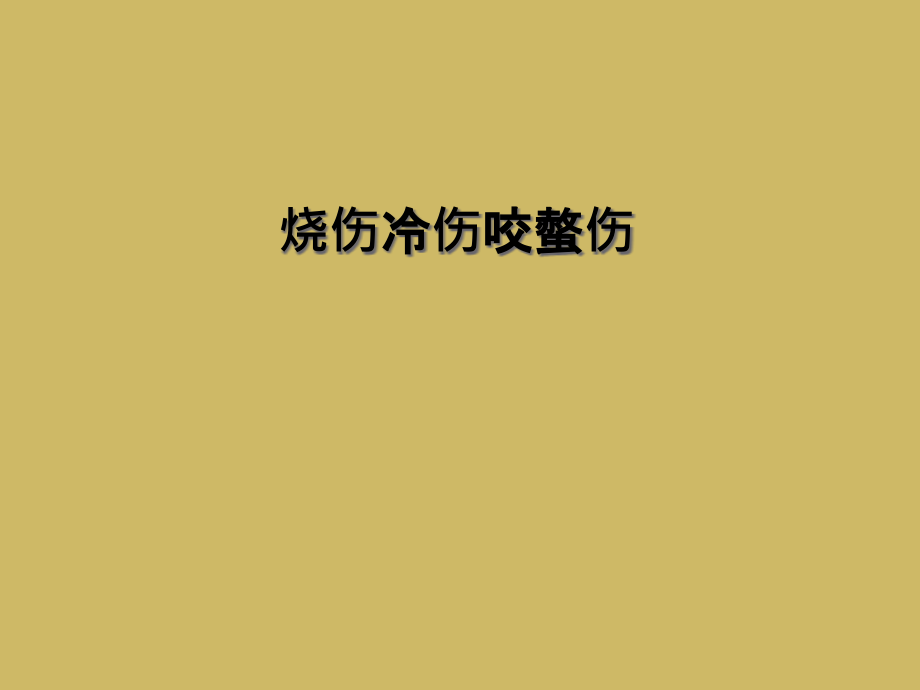 烧伤冷伤咬螫伤